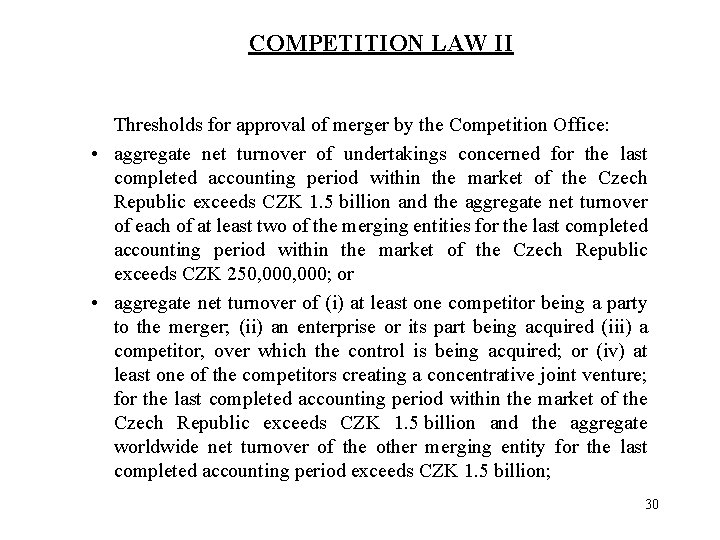 COMPETITION LAW II

Thresholds for approval of merger by the Competition Office:

• aggregate net turnover of undertakings concerned for the last completed accounting period within the market of the Czech Republic exceeds CZK 1.5 billion and the aggregate net turnover of each of at least two of the merging entities for the last completed accounting period within the market of the Czech Republic exceeds CZK 250,000,000; or

• aggregate net turnover of (i) at least one competitor being a party to the merger; (ii) an enterprise or its part being acquired (iii) a competitor, over which the control is being acquired; or (iv) at least one of the competitors creating a concentrative joint venture; for the last completed accounting period within the market of the Czech Republic exceeds CZK 1.5 billion and the aggregate worldwide net turnover of the other merging entity for the last completed accounting period exceeds CZK 1.5 billion;

30